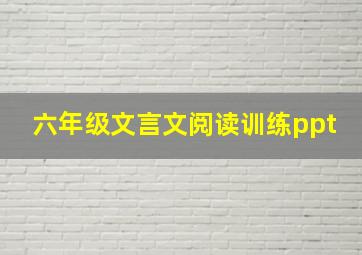 六年级文言文阅读训练ppt